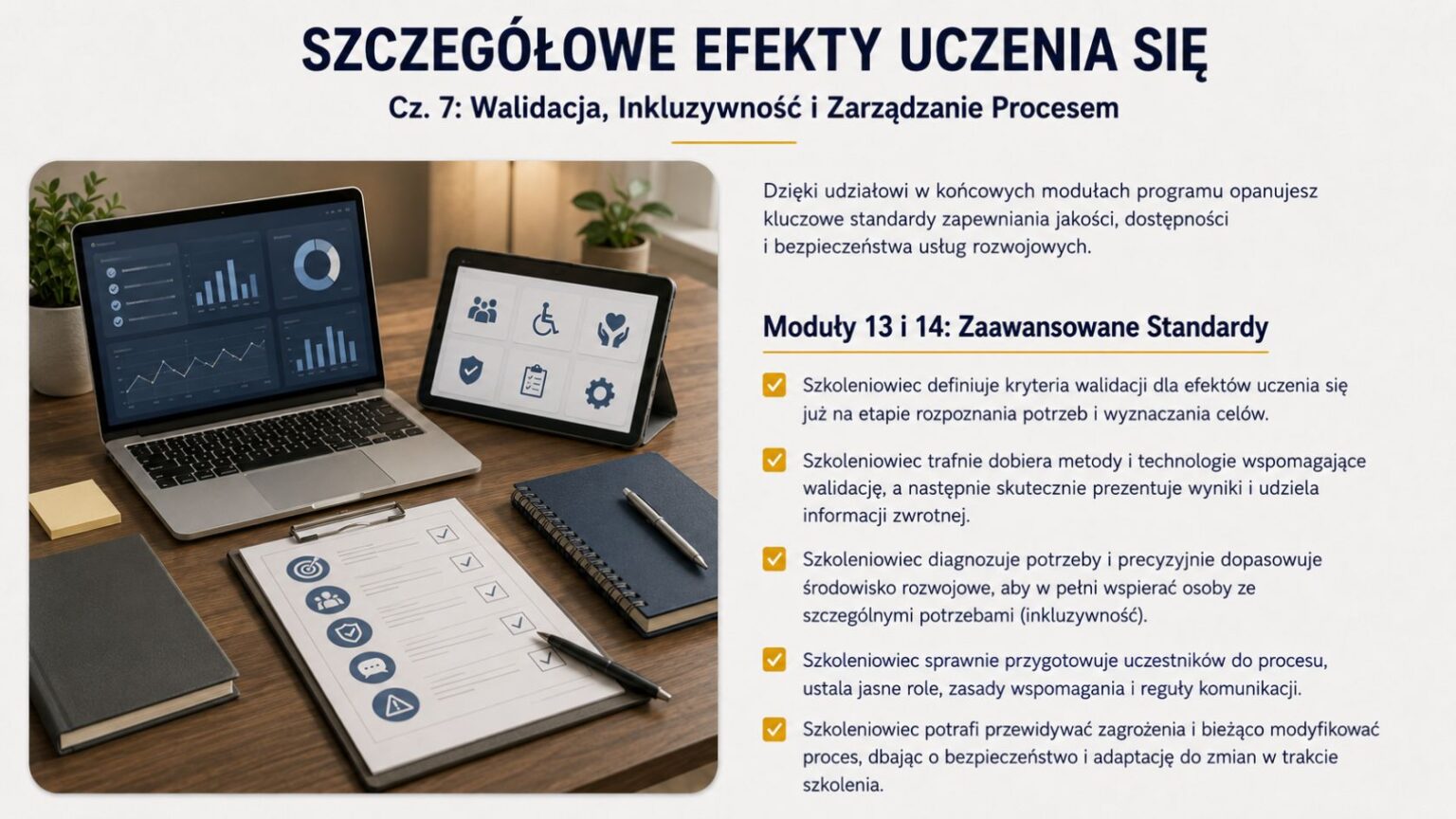 SZCZEGÓŁOWE EFEKTY UCZENIA SIĘ

Cz. 7: Walidacja, Inkluzywność i Zarządzanie Procesem

Dzięki udziałowi w końcowych modułach programu opanujesz kluczowe standardy zapewniania jakości, dostępności i bezpieczeństwa usług rozwojowych.

Moduły 13 i 14: Zaawansowane Standardy

☑ Szkoleniowiec definiuje kryteria walidacji dla efektów uczenia się już na etapie rozpoznania potrzeb i wyznaczania celów.

☑ Szkoleniowiec trafnie dobiera metody i technologie wspomagające walidację, a następnie skutecznie prezentuje wyniki i udziela informacji zwrotnej.

☑ Szkoleniowiec diagnozuje potrzeby i precyzyjnie dopasowuje środowisko rozwojowe, aby w pełni wspierać osoby ze szczególnymi potrzebami (inkluzywność).

☑ Szkoleniowiec sprawnie przygotowuje uczestników do procesu, ustala jasne role, zasady wspomagania i reguły komunikacji.

☑ Szkoleniowiec potrafi przewidywać zagrożenia i bieżąco modyfikować proces, dbając o bezpieczeństwo i adaptację do zmian w trakcie szkolenia.